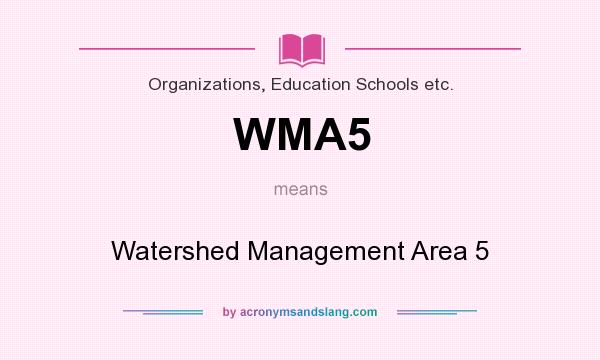 Organizations, Education Schools etc.

WMA5

means

Watershed Management Area 5

by acronymsandslang.com